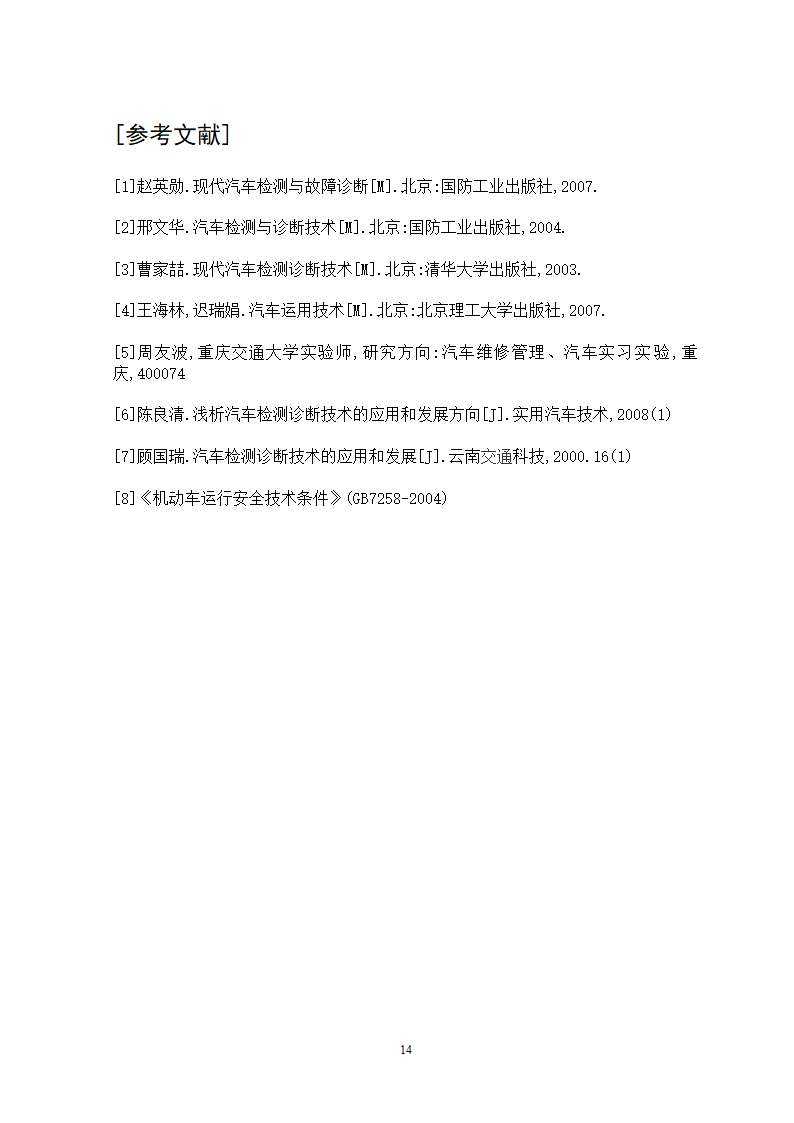 [参考文献]

[1]赵英勋.现代汽车检测与故障诊断[M].北京:国防工业出版社,2007.

[2]邢文华.汽车检测与诊断技术[M].北京:国防工业出版社,2004.

[3]曹家喆.现代汽车检测诊断技术[M].北京:清华大学出版社,2003.

[4]王海林,迟瑞娟.汽车运用技术[M].北京:北京理工大学出版社,2007.

[5]周友波,重庆交通大学实验师,研究方向:汽车维修管理、汽车实习实验,重庆,400074

[6]陈良清.浅析汽车检测诊断技术的应用和发展方向[J].实用汽车技术,2008(1)

[7]顾国瑞.汽车检测诊断技术的应用和发展[J].云南交通科技,2000.16(1)

[8]《机动车运行安全技术条件》(GB7258-2004)

14